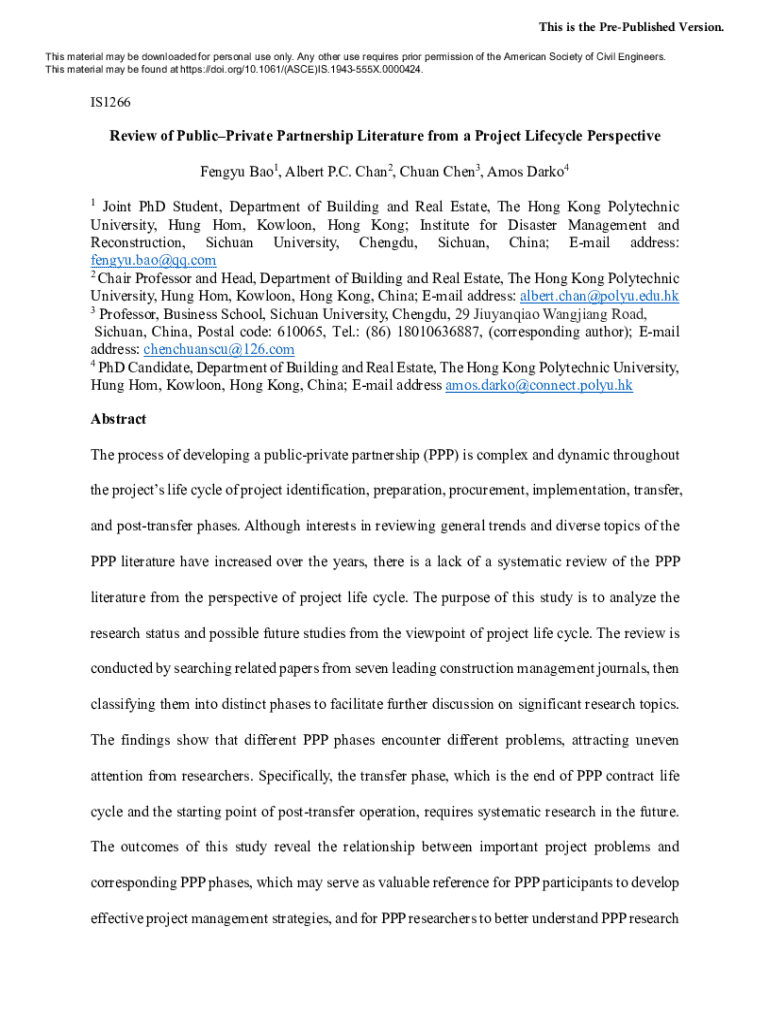 This is the Pre-Published Version.

This material may be downloaded for personal use only. Any other use requires prior permission of the American Society of Civil Engineers. This material may be found at https://doi.org/10.1061/(ASCE)IS.1943-555X.0000424.

IS1266

Review of Public–Private Partnership Literature from a Project Lifecycle Perspective

Fengyu Bao$^1$, Albert P.C. Chan$^2$, Chuan Chen$^3$, Amos Darko$^4$

$^1$ Joint PhD Student, Department of Building and Real Estate, The Hong Kong Polytechnic University, Hung Hom, Kowloon, Hong Kong; Institute for Disaster Management and Reconstruction, Sichuan University, Chengdu, Sichuan, China; E-mail address: fengyu.bao@qq.com
$^2$ Chair Professor and Head, Department of Building and Real Estate, The Hong Kong Polytechnic University, Hung Hom, Kowloon, Hong Kong, China; E-mail address: albert.chan@polyu.edu.hk
$^3$ Professor, Business School, Sichuan University, Chengdu, 29 Jiuyanqiao Wangjiang Road, Sichuan, China, Postal code: 610065, Tel.: (86) 18010636887, (corresponding author); E-mail address: chenchuanscu@126.com
$^4$ PhD Candidate, Department of Building and Real Estate, The Hong Kong Polytechnic University, Hung Hom, Kowloon, Hong Kong, China; E-mail address amos.darko@connect.polyu.hk

Abstract

The process of developing a public-private partnership (PPP) is complex and dynamic throughout the project's life cycle of project identification, preparation, procurement, implementation, transfer, and post-transfer phases. Although interests in reviewing general trends and diverse topics of the PPP literature have increased over the years, there is a lack of a systematic review of the PPP literature from the perspective of project life cycle. The purpose of this study is to analyze the research status and possible future studies from the viewpoint of project life cycle. The review is conducted by searching related papers from seven leading construction management journals, then classifying them into distinct phases to facilitate further discussion on significant research topics. The findings show that different PPP phases encounter different problems, attracting uneven attention from researchers. Specifically, the transfer phase, which is the end of PPP contract life cycle and the starting point of post-transfer operation, requires systematic research in the future. The outcomes of this study reveal the relationship between important project problems and corresponding PPP phases, which may serve as valuable reference for PPP participants to develop effective project management strategies, and for PPP researchers to better understand PPP research